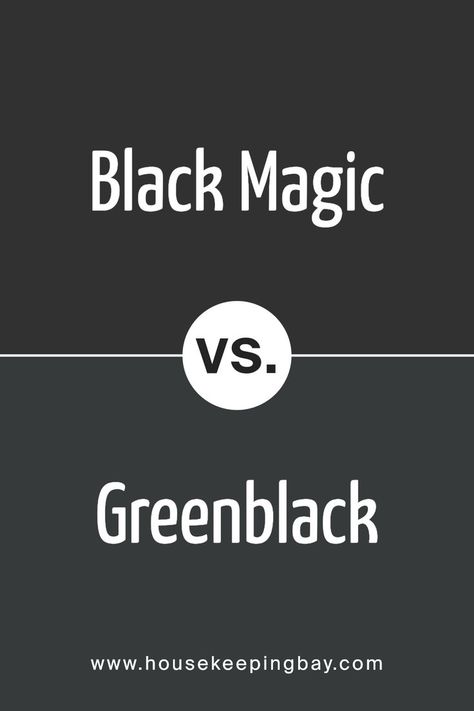 Black Magic

vs.

Greenblack

www.housekeepingbay.com